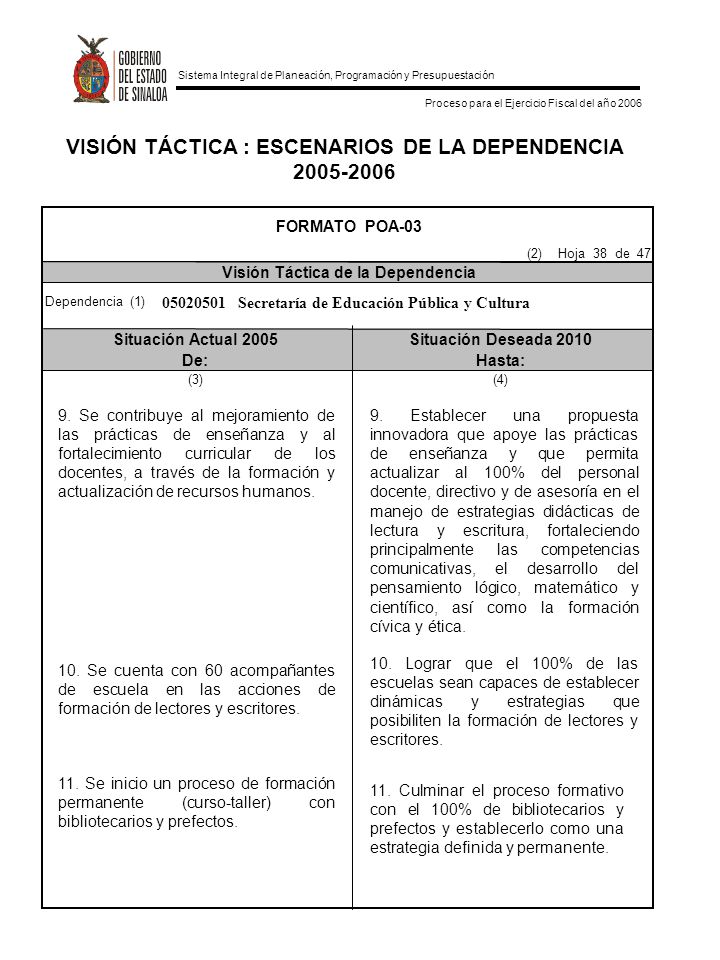 GOBIERNO DEL ESTADO DE SINALOA

Sistema Integral de Planeación, Programación y Presupuestación

Proceso para el Ejercicio Fiscal del año 2006

VISIÓN TÁCTICA : ESCENARIOS DE LA DEPENDENCIA 2005-2006

FORMATO POA-03

(2) Hoja 38 de 47

Visión Táctica de la Dependencia

Dependencia (1) 05020501 Secretaría de Educación Pública y Cultura

| Situación Actual 2005 De: | Situación Deseada 2010 Hasta: |
|---|---|
| (3) | (4) |
| 9. Se contribuye al mejoramiento de las prácticas de enseñanza y al fortalecimiento curricular de los docentes, a través de la formación y actualización de recursos humanos. | 9. Establecer una propuesta innovadora que apoye las prácticas de enseñanza y que permita actualizar al 100% del personal docente, directivo y de asesoría en el manejo de estrategias didácticas de lectura y escritura, fortaleciendo principalmente las competencias comunicativas, el desarrollo del pensamiento lógico, matemático y científico, así como la formación cívica y ética. |
| 10. Se cuenta con 60 acompañantes de escuela en las acciones de formación de lectores y escritores. | 10. Lograr que el 100% de las escuelas sean capaces de establecer dinámicas y estrategias que posibiliten la formación de lectores y escritores. |
| 11. Se inicio un proceso de formación permanente (curso-taller) con bibliotecarios y prefectos. | 11. Culminar el proceso formativo con el 100% de bibliotecarios y prefectos y establecerlo como una estrategia definida y permanente. |